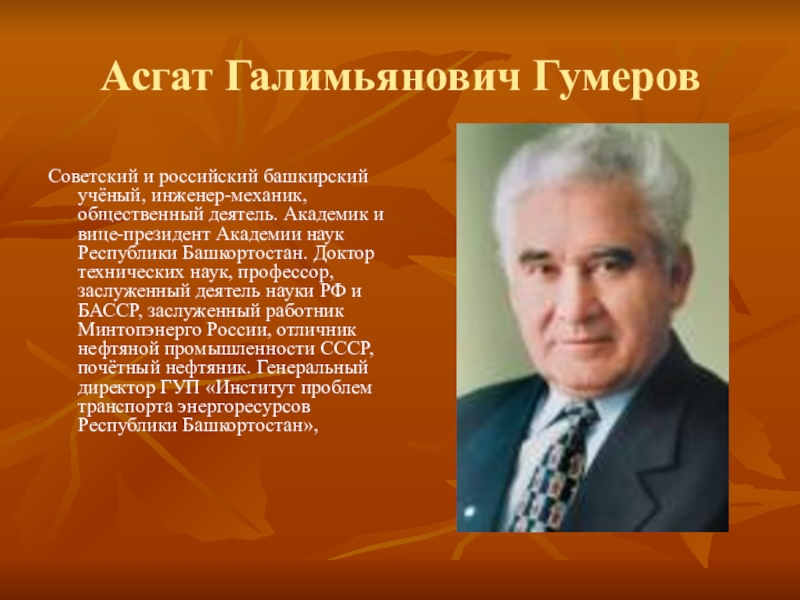 Асгат Галимьянович Гумеров

Советский и российский башкирский учёный, инженер-механик, общественный деятель. Академик и вице-президент Академии наук Республики Башкортостан. Доктор технических наук, профессор, заслуженный деятель науки РФ и БАССР, заслуженный работник Минтопэнерго России, отличник нефтяной промышленности СССР, почётный нефтяник. Генеральный директор ГУП «Институт проблем транспорта энергоресурсов Республики Башкортостан»,